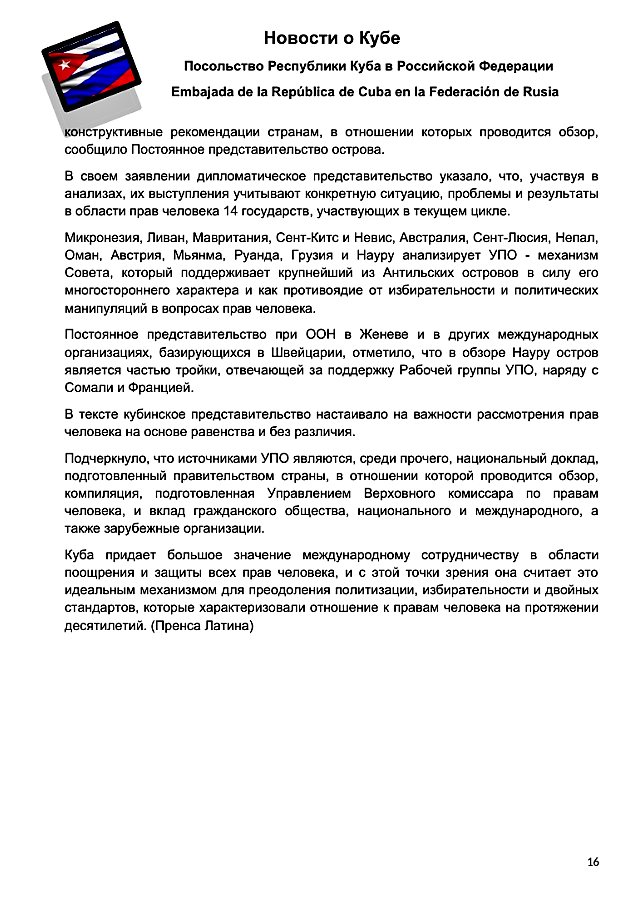 Новости о Кубе

Посольство Республики Куба в Российской Федерации

Embajada de la República de Cuba en la Federación de Rusia

конструктивные рекомендации странам, в отношении которых проводится обзор, сообщило Постоянное представительство острова.

В своем заявлении дипломатическое представительство указало, что, участвуя в анализах, их выступления учитывают конкретную ситуацию, проблемы и результаты в области прав человека 14 государств, участвующих в текущем цикле.

Микронезия, Ливан, Мавритания, Сент-Китс и Невис, Австралия, Сент-Люсия, Непал, Оман, Австрия, Мьянма, Руанда, Грузия и Науру анализирует УПО - механизм Совета, который поддерживает крупнейший из Антильских островов в силу его многостороннего характера и как противоядие от избирательности и политических манипуляций в вопросах прав человека.

Постоянное представительство при ООН в Женеве и в других международных организациях, базирующихся в Швейцарии, отметило, что в обзоре Науру остров является частью тройки, отвечающей за поддержку Рабочей группы УПО, наряду с Сомали и Францией.

В тексте кубинское представительство настаивало на важности рассмотрения прав человека на основе равенства и без различия.

Подчеркнуло, что источниками УПО являются, среди прочего, национальный доклад, подготовленный правительством страны, в отношении которой проводится обзор, компиляция, подготовленная Управлением Верховного комиссара по правам человека, и вклад гражданского общества, национального и международного, а также зарубежные организации.

Куба придает большое значение международному сотрудничеству в области поощрения и защиты всех прав человека, и с этой точки зрения она считает это идеальным механизмом для преодоления политизации, избирательности и двойных стандартов, которые характеризовали отношение к правам человека на протяжении десятилетий. (Пренса Латина)

16